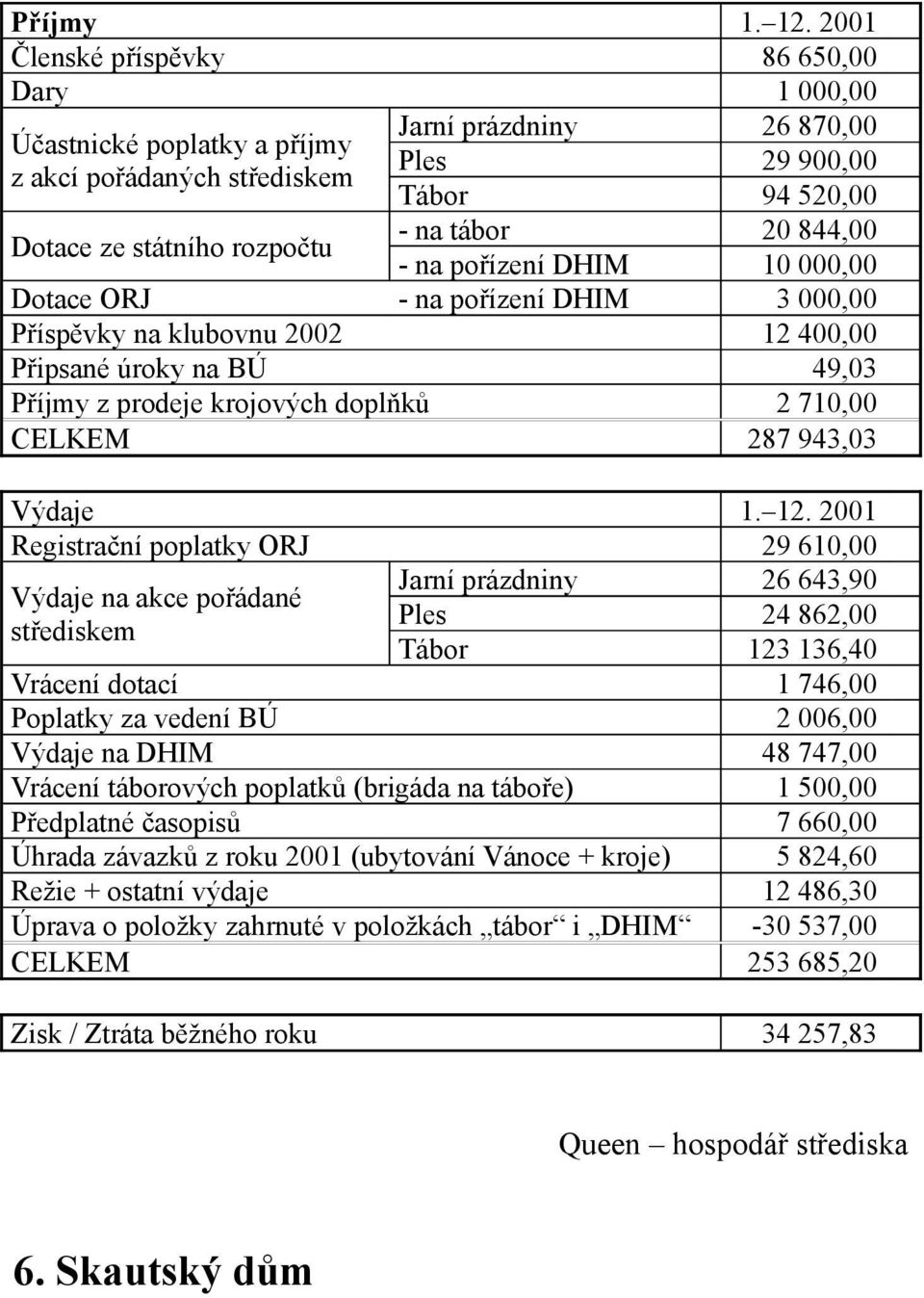 | Příjmy | | 1.–12. 2001 |
|---|---|---|
| Členské příspěvky | | 86 650,00 |
| Dary | | 1 000,00 |
| Účastnické poplatky a příjmy z akcí pořádaných střediskem | Jarní prázdniny | 26 870,00 |
| | Ples | 29 900,00 |
| | Tábor | 94 520,00 |
| Dotace ze státního rozpočtu | - na tábor | 20 844,00 |
| | - na pořízení DHIM | 10 000,00 |
| Dotace ORJ | - na pořízení DHIM | 3 000,00 |
| Příspěvky na klubovnu 2002 | | 12 400,00 |
| Připsané úroky na BÚ | | 49,03 |
| Příjmy z prodeje krojových doplňků | | 2 710,00 |
| CELKEM | | 287 943,03 |

| Výdaje | | 1.–12. 2001 |
|---|---|---|
| Registrační poplatky ORJ | | 29 610,00 |
| Výdaje na akce pořádané střediskem | Jarní prázdniny | 26 643,90 |
| | Ples | 24 862,00 |
| | Tábor | 123 136,40 |
| Vrácení dotací | | 1 746,00 |
| Poplatky za vedení BÚ | | 2 006,00 |
| Výdaje na DHIM | | 48 747,00 |
| Vrácení táborových poplatků (brigáda na táboře) | | 1 500,00 |
| Předplatné časopisů | | 7 660,00 |
| Úhrada závazků z roku 2001 (ubytování Vánoce + kroje) | | 5 824,60 |
| Režie + ostatní výdaje | | 12 486,30 |
| Úprava o položky zahrnuté v položkách „tábor“ i „DHIM“ | | -30 537,00 |
| CELKEM | | 253 685,20 |

| Zisk / Ztráta běžného roku | 34 257,83 |
|---|---|

Queen – hospodář střediska

6. Skautský dům